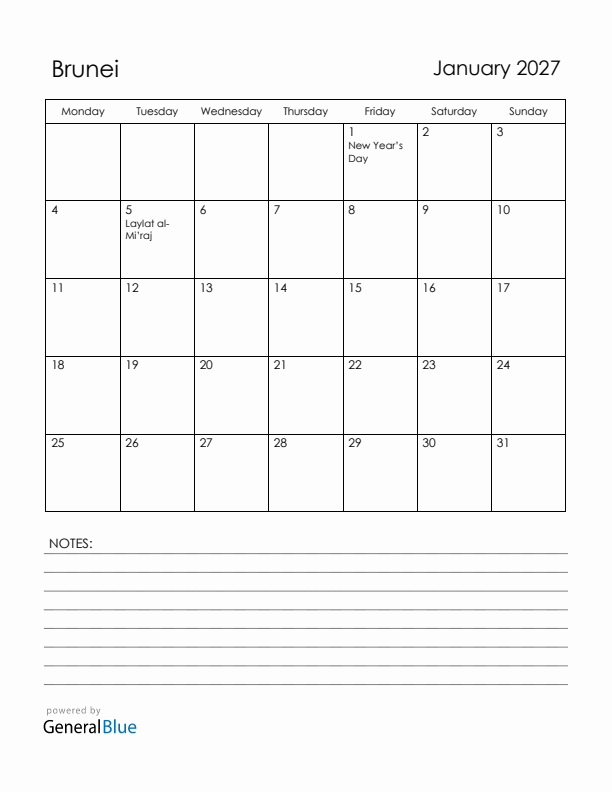 Brunei

January 2027

| Monday | Tuesday | Wednesday | Thursday | Friday | Saturday | Sunday |
|---|---|---|---|---|---|---|
| | | | | 1 New Year's Day | 2 | 3 |
| 4 | 5 Laylat al-Mi'raj | 6 | 7 | 8 | 9 | 10 |
| 11 | 12 | 13 | 14 | 15 | 16 | 17 |
| 18 | 19 | 20 | 21 | 22 | 23 | 24 |
| 25 | 26 | 27 | 28 | 29 | 30 | 31 |

NOTES:

powered by
GeneralBlue